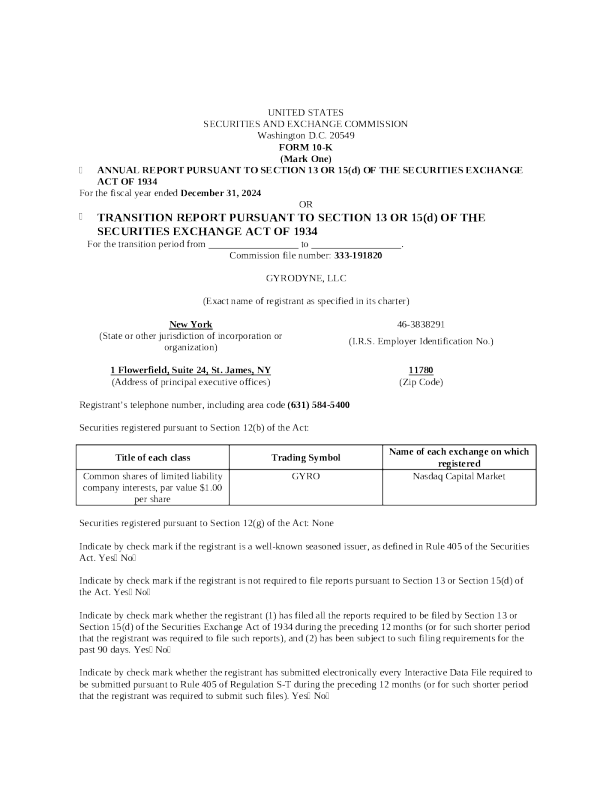 UNITED STATES
SECURITIES AND EXCHANGE COMMISSION
Washington D.C. 20549
FORM 10-K
(Mark One)

☐ ANNUAL REPORT PURSUANT TO SECTION 13 OR 15(d) OF THE SECURITIES EXCHANGE ACT OF 1934
For the fiscal year ended December 31, 2024

OR

☐ TRANSITION REPORT PURSUANT TO SECTION 13 OR 15(d) OF THE SECURITIES EXCHANGE ACT OF 1934
For the transition period from __________________ to __________________.
Commission file number: 333-191820

GYRODYNE, LLC

(Exact name of registrant as specified in its charter)

New York
(State or other jurisdiction of incorporation or organization)

46-3838291
(I.R.S. Employer Identification No.)

1 Flowerfield, Suite 24, St. James, NY
(Address of principal executive offices)

11780
(Zip Code)

Registrant's telephone number, including area code (631) 584-5400

Securities registered pursuant to Section 12(b) of the Act:

| Title of each class | Trading Symbol | Name of each exchange on which registered |
|---|---|---|
| Common shares of limited liability company interests, par value $1.00 per share | GYRO | Nasdaq Capital Market |

Securities registered pursuant to Section 12(g) of the Act: None

Indicate by check mark if the registrant is a well-known seasoned issuer, as defined in Rule 405 of the Securities Act. Yes☐ No☐

Indicate by check mark if the registrant is not required to file reports pursuant to Section 13 or Section 15(d) of the Act. Yes☐ No☐

Indicate by check mark whether the registrant (1) has filed all the reports required to be filed by Section 13 or Section 15(d) of the Securities Exchange Act of 1934 during the preceding 12 months (or for such shorter period that the registrant was required to file such reports), and (2) has been subject to such filing requirements for the past 90 days. Yes☐ No☐

Indicate by check mark whether the registrant has submitted electronically every Interactive Data File required to be submitted pursuant to Rule 405 of Regulation S-T during the preceding 12 months (or for such shorter period that the registrant was required to submit such files). Yes☐ No☐